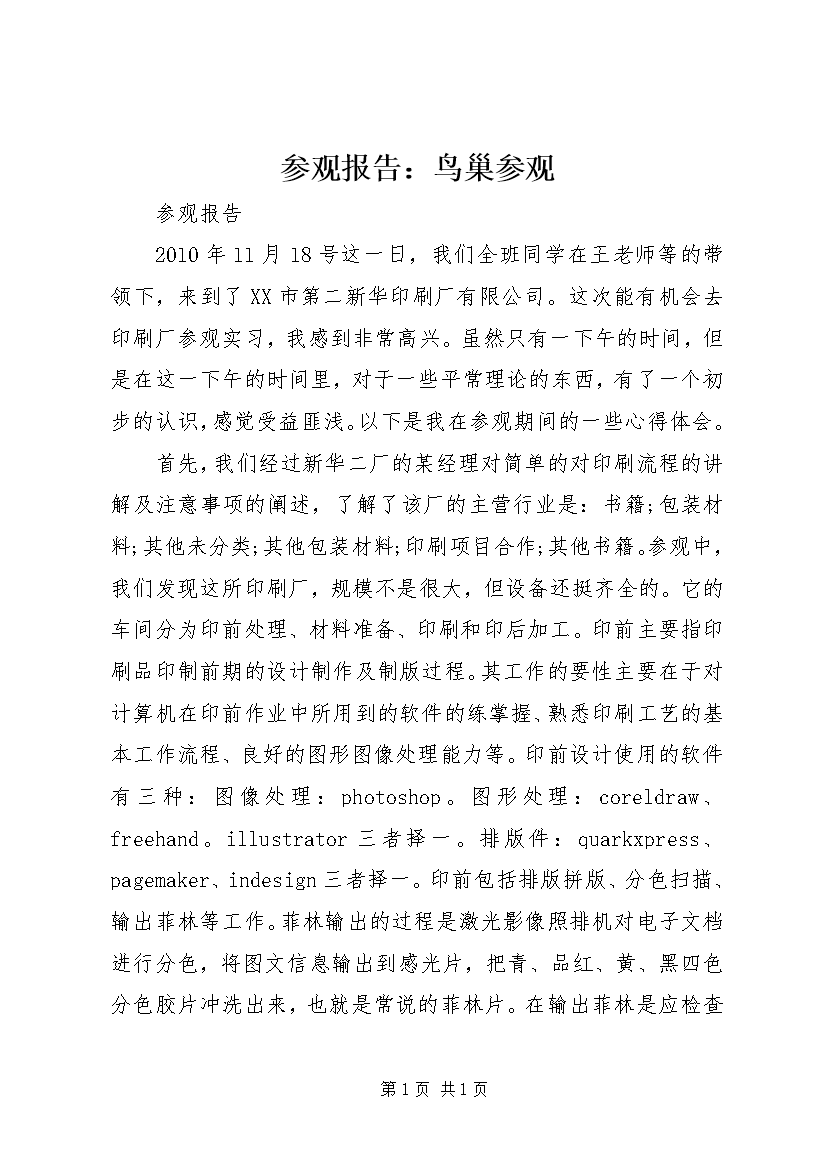 参观报告：鸟巢参观

参观报告

2010年11月18号这一日，我们全班同学在王老师等的带领下，来到了XX市第二新华印刷厂有限公司。这次能有机会去印刷厂参观实习，我感到非常高兴。虽然只有一下午的时间，但是在这一下午的时间里，对于一些平常理论的东西，有了一个初步的认识，感觉受益匪浅。以下是我在参观期间的一些心得体会。

首先，我们经过新华二厂的某经理对简单的对印刷流程的讲解及注意事项的阐述，了解了该厂的主营行业是：书籍;包装材料;其他未分类;其他包装材料;印刷项目合作;其他书籍。参观中，我们发现这所印刷厂，规模不是很大，但设备还挺齐全的。它的车间分为印前处理、材料准备、印刷和印后加工。印前主要指印刷品印制前期的设计制作及制版过程。其工作的要性主要在于对计算机在印前作业中所用到的软件的练掌握、熟悉印刷工艺的基本工作流程、良好的图形图像处理能力等。印前设计使用的软件有三种：图像处理：photoshop。图形处理：coreldraw、freehand。illustrator三者择一。排版件：quarkxpress、pagemaker、indesign三者择一。印前包括排版拼版、分色扫描、输出菲林等工作。菲林输出的过程是激光影像照排机对电子文档进行分色，将图文信息输出到感光片，把青、品红、黄、黑四色分色胶片冲洗出来，也就是常说的菲林片。在输出菲林是应检查

第1页 共1页